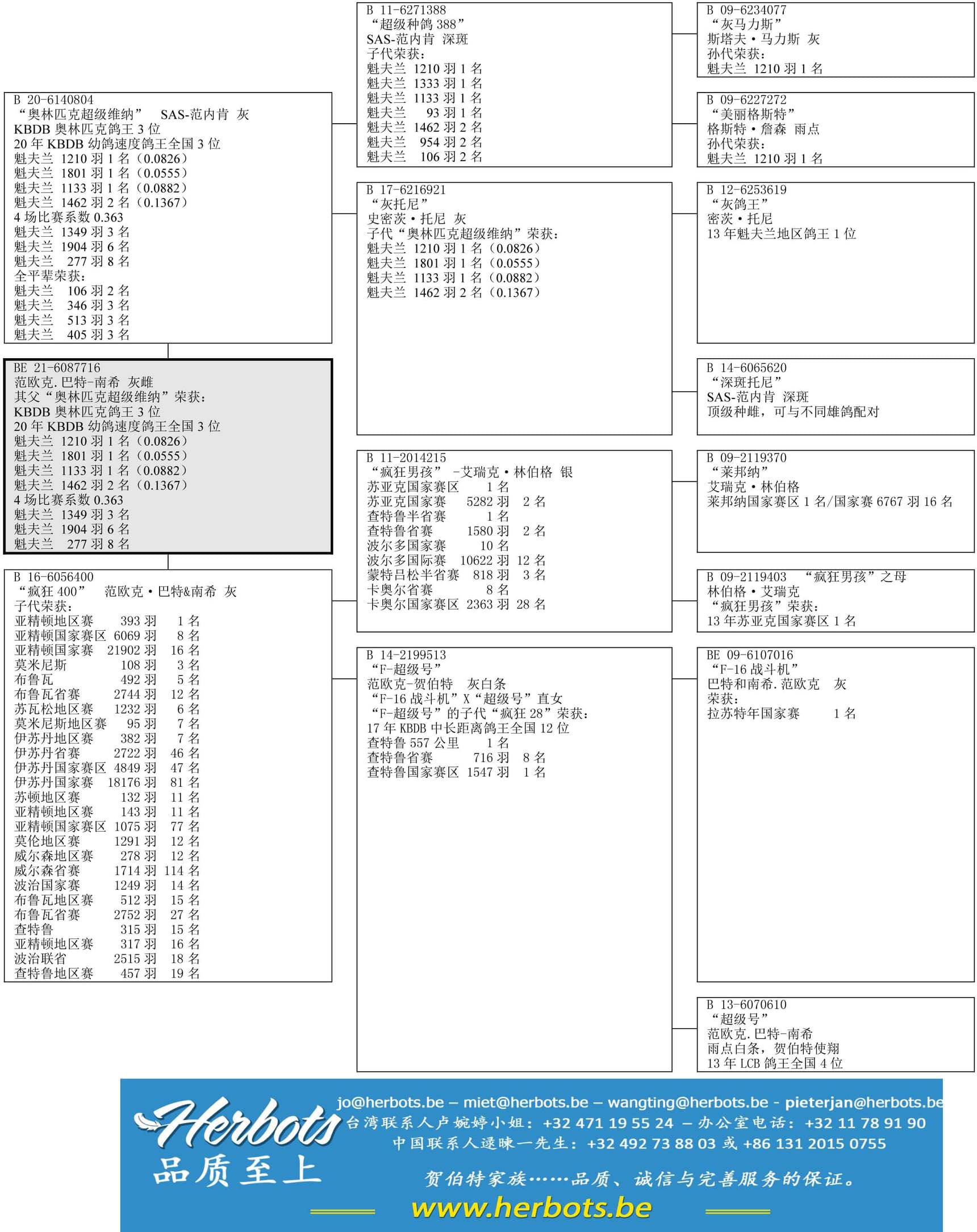 B 20-6140804
“奥林匹克超级维纳” SAS-范内肯 灰
KBDB 奥林匹克鸽王 3 位
20 年 KBDB 幼鸽速度鸽王全国 3 位
魁夫兰 1210 羽 1 名（0.0826）
魁夫兰 1801 羽 1 名（0.0555）
魁夫兰 1133 羽 1 名（0.0882）
魁夫兰 1462 羽 2 名（0.1367）
4 场比赛系数 0.363
魁夫兰 1349 羽 3 名
魁夫兰 1904 羽 6 名
魁夫兰 277 羽 8 名
全平辈荣获：
魁夫兰 106 羽 2 名
魁夫兰 346 羽 3 名
魁夫兰 513 羽 3 名
魁夫兰 405 羽 3 名

BE 21-6087716
范欧克.巴特-南希 灰雌
其父“奥林匹克超级维纳”荣获：
KBDB 奥林匹克鸽王 3 位
20 年 KBDB 幼鸽速度鸽王全国 3 位
魁夫兰 1210 羽 1 名（0.0826）
魁夫兰 1801 羽 1 名（0.0555）
魁夫兰 1133 羽 1 名（0.0882）
魁夫兰 1462 羽 2 名（0.1367）
4 场比赛系数 0.363
魁夫兰 1349 羽 3 名
魁夫兰 1904 羽 6 名
魁夫兰 277 羽 8 名

B 16-6056400
“疯狂 400” 范欧克·巴特&南希 灰
子代荣获：
亚精顿地区赛 393 羽 1 名
亚精顿国家赛区 6069 羽 8 名
亚精顿国家赛 21902 羽 16 名
莫米尼斯 108 羽 3 名
布鲁瓦 492 羽 5 名
布鲁瓦省赛 2744 羽 12 名
苏瓦松地区赛 1232 羽 6 名
莫米尼斯地区赛 95 羽 7 名
伊苏丹地区赛 382 羽 7 名
伊苏丹省赛 2722 羽 46 名
伊苏丹国家赛区 4849 羽 47 名
伊苏丹国家赛 18176 羽 81 名
苏顿地区赛 132 羽 11 名
亚精顿地区赛 143 羽 11 名
亚精顿国家赛区 1075 羽 77 名
莫伦地区赛 1291 羽 12 名
威尔森地区赛 278 羽 12 名
威尔森省赛 1714 羽 114 名
波治国家赛 1249 羽 14 名
布鲁瓦地区赛 512 羽 15 名
布鲁瓦省赛 2752 羽 27 名
查特鲁 315 羽 15 名
亚精顿地区赛 317 羽 16 名
波治联省 2515 羽 18 名
查特鲁地区赛 457 羽 19 名

B 11-6271388
“超级种鸽 388”
SAS-范内肯 深斑
子代荣获：
魁夫兰 1210 羽 1 名
魁夫兰 1333 羽 1 名
魁夫兰 1133 羽 1 名
魁夫兰 93 羽 1 名
魁夫兰 1462 羽 2 名
魁夫兰 954 羽 2 名
魁夫兰 106 羽 2 名

B 17-6216921
“灰托尼”
史密茨·托尼 灰
子代“奥林匹克超级维纳”荣获：
魁夫兰 1210 羽 1 名（0.0826）
魁夫兰 1801 羽 1 名（0.0555）
魁夫兰 1133 羽 1 名（0.0882）
魁夫兰 1462 羽 2 名（0.1367）

B 11-2014215
“疯狂男孩” -艾瑞克·林伯格 银
苏亚克国家赛区 1 名
苏亚克国家赛 5282 羽 2 名
查特鲁半省赛 1 名
查特鲁省赛 1580 羽 2 名
波尔多国家赛 10 名
波尔多国际赛 10622 羽 12 名
蒙特吕松半省赛 818 羽 3 名
卡奥尔省赛 8 名
卡奥尔国家赛区 2363 羽 28 名

B 14-2199513
“F-超级号”
范欧克-贺伯特 灰白条
“F-16 战斗机”X“超级号”直女
“F-超级号”的子代“疯狂 28”荣获：
17 年 KBDB 中长距离鸽王全国 12 位
查特鲁 557 公里 1 名
查特鲁省赛 716 羽 8 名
查特鲁国家赛区 1547 羽 1 名

B 09-6234077
“灰马力斯”
斯塔夫·马力斯 灰
孙代荣获：
魁夫兰 1210 羽 1 名

B 09-6227272
“美丽格斯特”
格斯特·詹森 雨点
孙代荣获：
魁夫兰 1210 羽 1 名

B 12-6253619
“灰鸽王”
密茨·托尼
13 年魁夫兰地区鸽王 1 位

B 14-6065620
“深斑托尼”
SAS-范内肯 深斑
顶级种雌，可与不同雄鸽配对

B 09-2119370
“莱邦纳”
艾瑞克·林伯格
莱邦纳国家赛区 1 名/国家赛 6767 羽 16 名

B 09-2119403 “疯狂男孩”之母
林伯格·艾瑞克
“疯狂男孩”荣获：
13 年苏亚克国家赛区 1 名

BE 09-6107016
“F-16 战斗机”
巴特和南希.范欧克 灰
荣获：
拉苏特年国家赛 1 名

B 13-6070610
“超级号”
范欧克.巴特-南希
雨点白条，贺伯特使翔
13 年 LCB 鸽王全国 4 位

Herbots
品质至上
jo@herbots.be – miet@herbots.be – wangting@herbots.be - pieterjan@herbots.be
台湾联系人卢婉婷小姐：+32 471 19 55 24 – 办公室电话：+32 11 78 91 90
中国联系人逯暕一先生：+32 492 73 88 03 或 +86 131 2015 0755
贺伯特家族……品质、诚信与完善服务的保证。
www.herbots.be